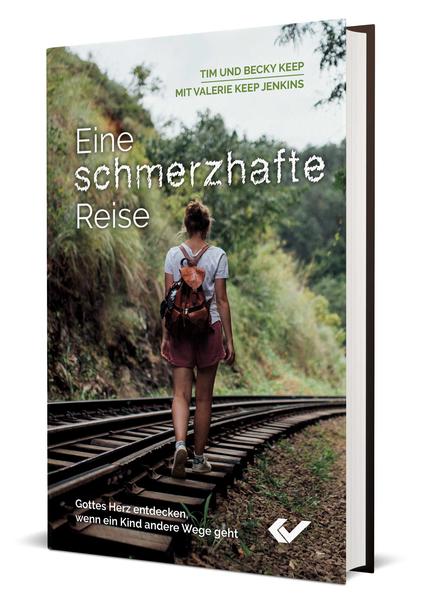 TIM UND BECKY KEEP
MIT VALERIE KEEP JENKINS

Eine schmerzhafte Reise

Gottes Herz entdecken, wenn ein Kind andere Wege geht